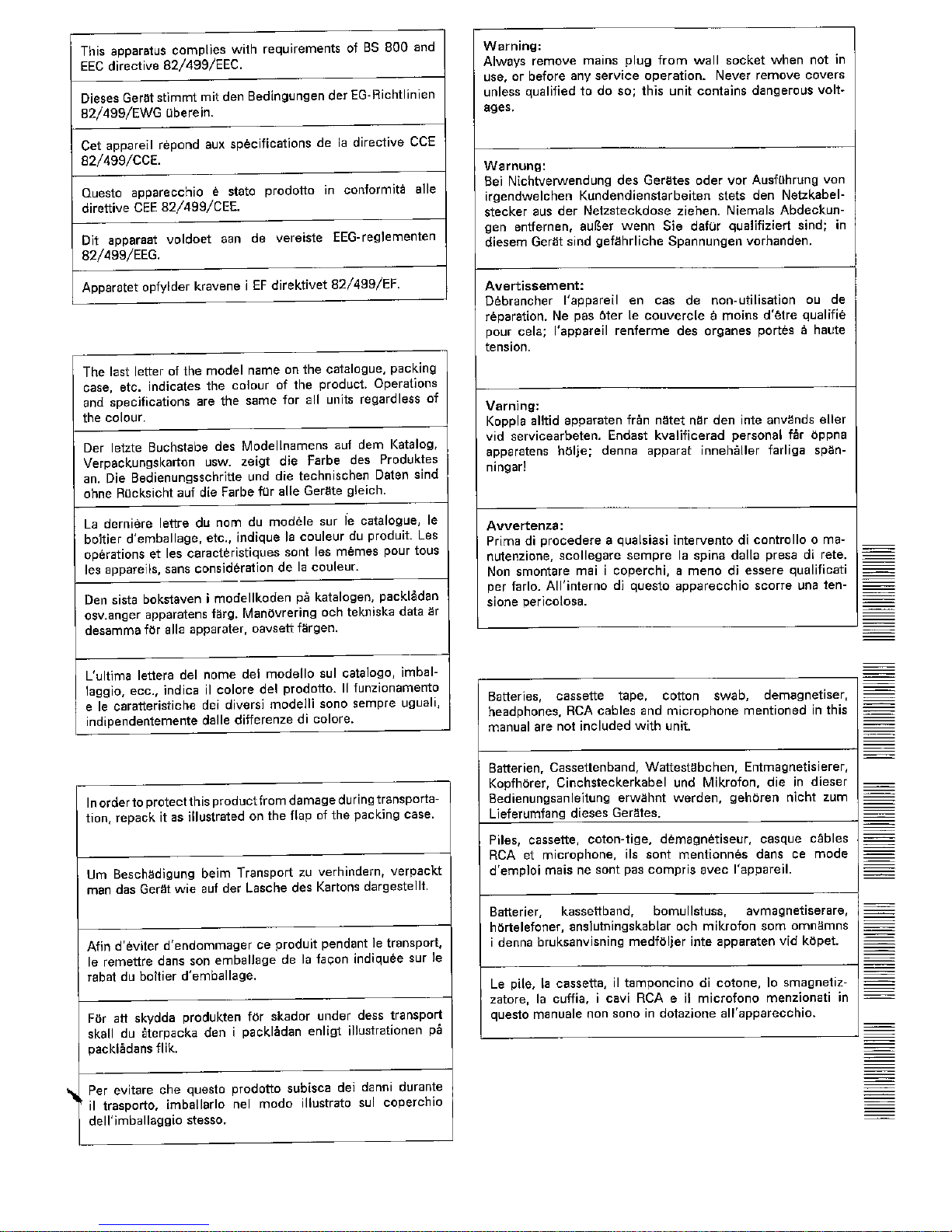 This apparatus complies with requirements of BS 800 and EEC directive 82/499/EEC.

Dieses Gerät stimmt mit den Bedingungen der EG-Richtlinien 82/499/EWG überein.

Cet appareil répond aux spécifications de la directive CCE 82/499/CCE.

Questo apparecchio è stato prodotto in conformità alle direttive CEE 82/499/CEE.

Dit apparaat voldoet aan de vereiste EEG-reglementen 82/499/EEG.

Apparatet opfylder kravene i EF direktivet 82/499/EF.

The last letter of the model name on the catalogue, packing case, etc. indicates the colour of the product. Operations and specifications are the same for all units regardless of the colour.

Der letzte Buchstabe des Modellnamens auf dem Katalog, Verpackungskarton usw. zeigt die Farbe des Produktes an. Die Bedienungsschritte und die technischen Daten sind ohne Rücksicht auf die Farbe für alle Geräte gleich.

La dernière lettre du nom du modèle sur le catalogue, le boîtier d'emballage, etc., indique la couleur du produit. Les opérations et les caractéristiques sont les mêmes pour tous les appareils, sans considération de la couleur.

Den sista bokstaven i modellkoden på katalogen, packlådan osv.anger apparatens färg. Manövrering och tekniska data är desamma för alla apparater, oavsett färgen.

L'ultima lettera del nome del modello sul catalogo, imballaggio, ecc., indica il colore del prodotto. Il funzionamento e le caratteristiche dei diversi modelli sono sempre uguali, indipendentemente dalle differenze di colore.

In order to protect this product from damage during transportation, repack it as illustrated on the flap of the packing case.

Um Beschädigung beim Transport zu verhindern, verpackt man das Gerät wie auf der Lasche des Kartons dargestellt.

Afin d'éviter d'endommager ce produit pendant le transport, le remettre dans son emballage de la façon indiquée sur le rabat du boîtier d'emballage.

För att skydda produkten för skador under dess transport skall du återpacka den i packlådan enligt illustrationen på packlådans flik.

Per evitare che questo prodotto subisca dei danni durante il trasporto, imballarlo nel modo illustrato sul coperchio dell'imballaggio stesso.

Warning:
Always remove mains plug from wall socket when not in use, or before any service operation. Never remove covers unless qualified to do so; this unit contains dangerous voltages.

Warnung:
Bei Nichtverwendung des Gerätes oder vor Ausführung von irgendwelchen Kundendienstarbeiten stets den Netzkabelstecker aus der Netzsteckdose ziehen. Niemals Abdeckungen entfernen, außer wenn Sie dafür qualifiziert sind; in diesem Gerät sind gefährliche Spannungen vorhanden.

Avertissement:
Débrancher l'appareil en cas de non-utilisation ou de réparation. Ne pas ôter le couvercle à moins d'être qualifié pour cela; l'appareil renferme des organes portés à haute tension.

Varning:
Koppla alltid apparaten från nätet när den inte används eller vid servicearbeten. Endast kvalificerad personal får öppna apparatens hölje; denna apparat innehåller farliga spänningar!

Avvertenza:
Prima di procedere a qualsiasi intervento di controllo o manutenzione, scollegare sempre la spina dalla presa di rete. Non smontare mai i coperchi, a meno di essere qualificati per farlo. All'interno di questo apparecchio scorre una tensione pericolosa.

Batteries, cassette tape, cotton swab, demagnetiser, headphones, RCA cables and microphone mentioned in this manual are not included with unit.

Batterien, Cassettenband, Wattestäbchen, Entmagnetisierer, Kopfhörer, Cinchsteckerkabel und Mikrofon, die in dieser Bedienungsanleitung erwähnt werden, gehören nicht zum Lieferumfang dieses Gerätes.

Piles, cassette, coton-tige, démagnétiseur, casque câbles RCA et microphone, ils sont mentionnés dans ce mode d'emploi mais ne sont pas compris avec l'appareil.

Batterier, kassettband, bomullstuss, avmagnetiserare, hörtelefoner, anslutningskablar och mikrofon som omnämns i denna bruksanvisning medföljer inte apparaten vid köpet.

Le pile, la cassetta, il tamponcino di cotone, lo smagnetizzatore, la cuffia, i cavi RCA e il microfono menzionati in questo manuale non sono in dotazione all'apparecchio.